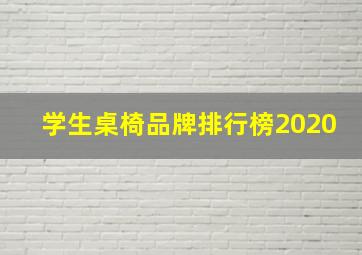 学生桌椅品牌排行榜2020